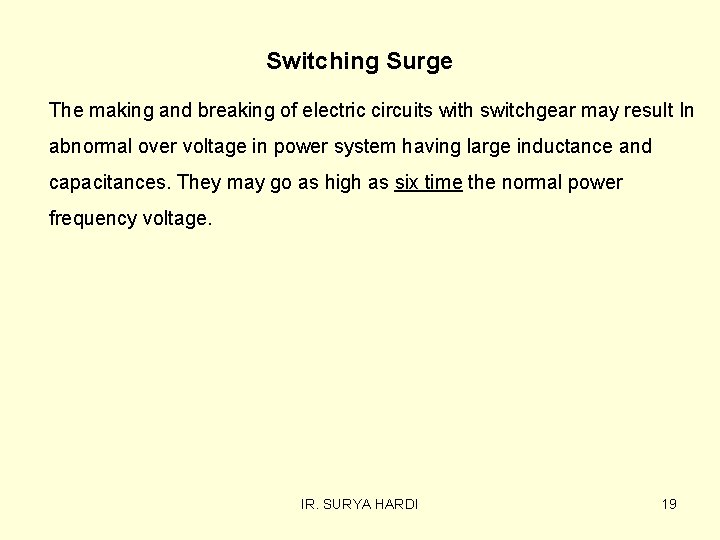 Switching Surge

The making and breaking of electric circuits with switchgear may result In abnormal over voltage in power system having large inductance and capacitances. They may go as high as six time the normal power frequency voltage.

IR. SURYA HARDI

19